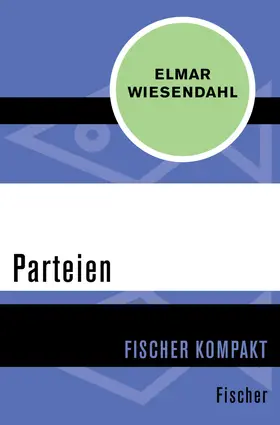 ELMAR
WIESENDAHL

Parteien

FISCHER KOMPAKT

Fischer